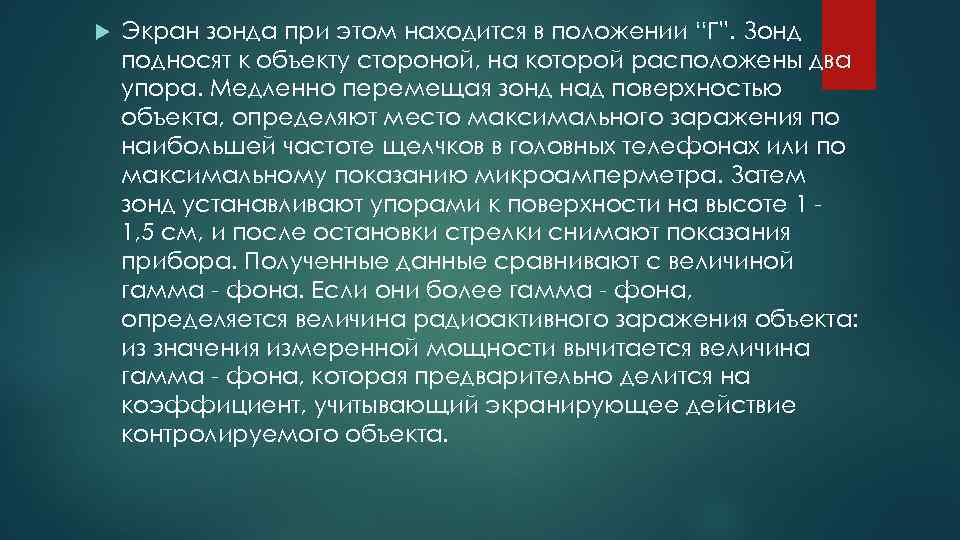 Экран зонда при этом находится в положении "Г". Зонд подносят к объекту стороной, на которой расположены два упора. Медленно перемещая зонд над поверхностью объекта, определяют место максимального заражения по наибольшей частоте щелчков в головных телефонах или по максимальному показанию микроамперметра. Затем зонд устанавливают упорами к поверхности на высоте 1 - 1,5 см, и после остановки стрелки снимают показания прибора. Полученные данные сравнивают с величиной гамма - фона. Если они более гамма - фона, определяется величина радиоактивного заражения объекта: из значения измеренной мощности вычитается величина гамма - фона, которая предварительно делится на коэффициент, учитывающий экранирующее действие контролируемого объекта.